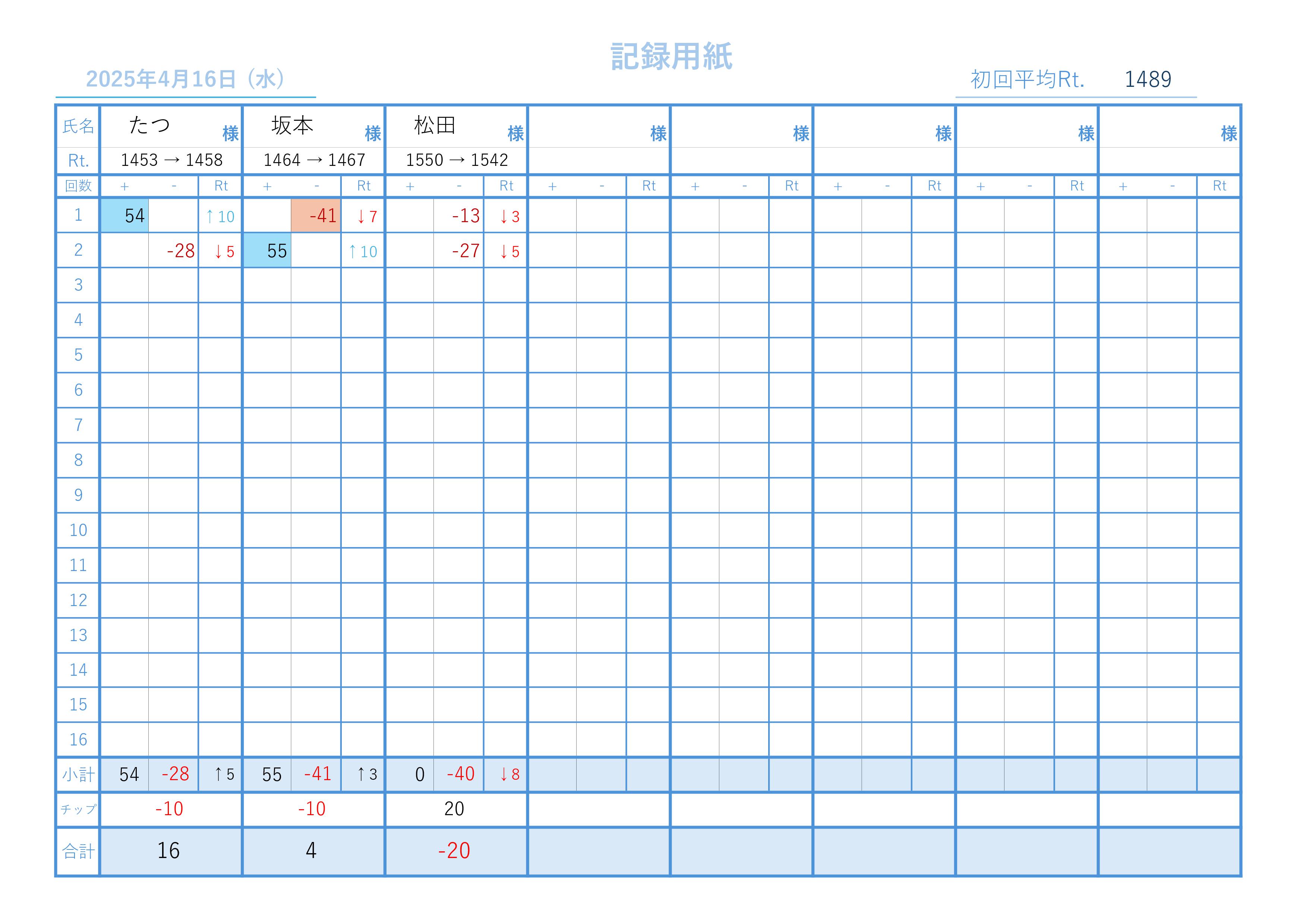 記録用紙

2025年4月16日（水）

初回平均Rt. 1489

| 氏名 | たつ 様 | | | 坂本 様 | | | 松田 様 | | | 様 | | | 様 | | | 様 | | | 様 | | | 様 | | |
|---|---|---|---|---|---|---|---|---|---|---|---|---|---|---|---|---|---|---|---|---|---|---|---|---|
| Rt. | 1453 → 1458 | | | 1464 → 1467 | | | 1550 → 1542 | | | | | | | | | | | | | | | | | |
| 回数 | + | - | Rt | + | - | Rt | + | - | Rt | + | - | Rt | + | - | Rt | + | - | Rt | + | - | Rt | + | - | Rt |
| 1 | 54 | | ↑10 | | -41 | ↓7 | | -13 | ↓3 | | | | | | | | | | | | | | | |
| 2 | | -28 | ↓5 | 55 | | ↑10 | | -27 | ↓5 | | | | | | | | | | | | | | | |
| 3 | | | | | | | | | | | | | | | | | | | | | | | | |
| 4 | | | | | | | | | | | | | | | | | | | | | | | | |
| 5 | | | | | | | | | | | | | | | | | | | | | | | | |
| 6 | | | | | | | | | | | | | | | | | | | | | | | | |
| 7 | | | | | | | | | | | | | | | | | | | | | | | | |
| 8 | | | | | | | | | | | | | | | | | | | | | | | | |
| 9 | | | | | | | | | | | | | | | | | | | | | | | | |
| 10 | | | | | | | | | | | | | | | | | | | | | | | | |
| 11 | | | | | | | | | | | | | | | | | | | | | | | | |
| 12 | | | | | | | | | | | | | | | | | | | | | | | | |
| 13 | | | | | | | | | | | | | | | | | | | | | | | | |
| 14 | | | | | | | | | | | | | | | | | | | | | | | | |
| 15 | | | | | | | | | | | | | | | | | | | | | | | | |
| 16 | | | | | | | | | | | | | | | | | | | | | | | | |
| 小計 | 54 | -28 | ↑5 | 55 | -41 | ↑3 | 0 | -40 | ↓8 | | | | | | | | | | | | | | | |
| チップ | -10 | | | -10 | | | 20 | | | | | | | | | | | | | | | | | |
| 合計 | 16 | | | 4 | | | -20 | | | | | | | | | | | | | | | | | |